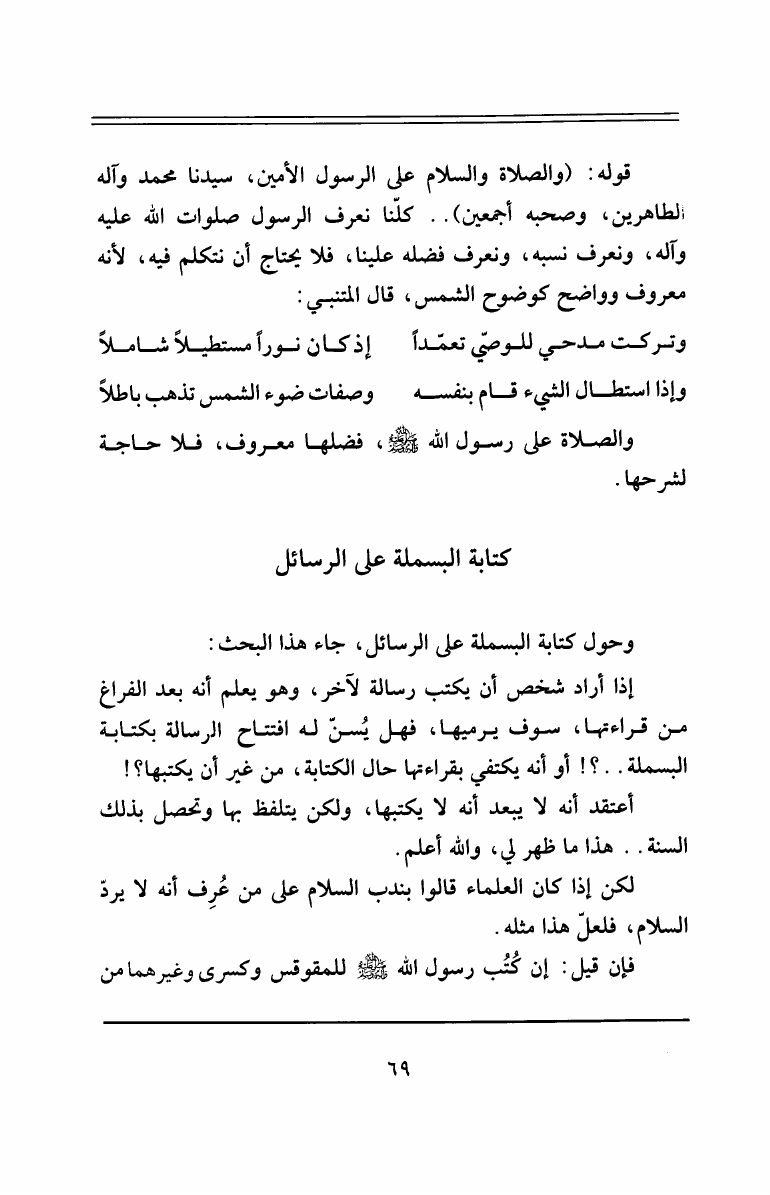 قوله: (والصلاة والسلام على الرسول الأمين، سيدنا محمد وآله الطاهرين، وصحبه أجمعين).. كلّنا نعرف الرسول صلوات الله عليه وآله، ونعرف نسبه، ونعرف فضله علينا، فلا يحتاج أن نتكلم فيه، لأنه معروف وواضح كوضوح الشمس، قال المتنبي:

وتركت مدحي للوصيّ تعمّداً إذ كان نوراً مستطيلاً شاملاً

وإذا استطال الشيء قام بنفسه وصفات ضوء الشمس تذهب باطلاً

والصلاة على رسول الله ﷺ، فضلها معروف، فلا حاجة لشرحها.

كتابة البسملة على الرسائل

وحول كتابة البسملة على الرسائل، جاء هذا البحث:

إذا أراد شخص أن يكتب رسالة لآخر، وهو يعلم أنه بعد الفراغ من قراءتها، سوف يرميها، فهل يُسنّ له افتتاح الرسالة بكتابة البسملة..؟! أو أنه يكتفي بقراءتها حال الكتابة، من غير أن يكتبها؟!

أعتقد أنه لا يبعد أنه لا يكتبها، ولكن يتلفظ بها وتحصل بذلك السنة.. هذا ما ظهر لي، والله أعلم.

لكن إذا كان العلماء قالوا بندب السلام على من عُرِف أنه لا يردّ السلام، فلعلّ هذا مثله.

فإن قيل: إن كُتُب رسول الله ﷺ للمقوقس وكسرى وغيرهما من

٦٩